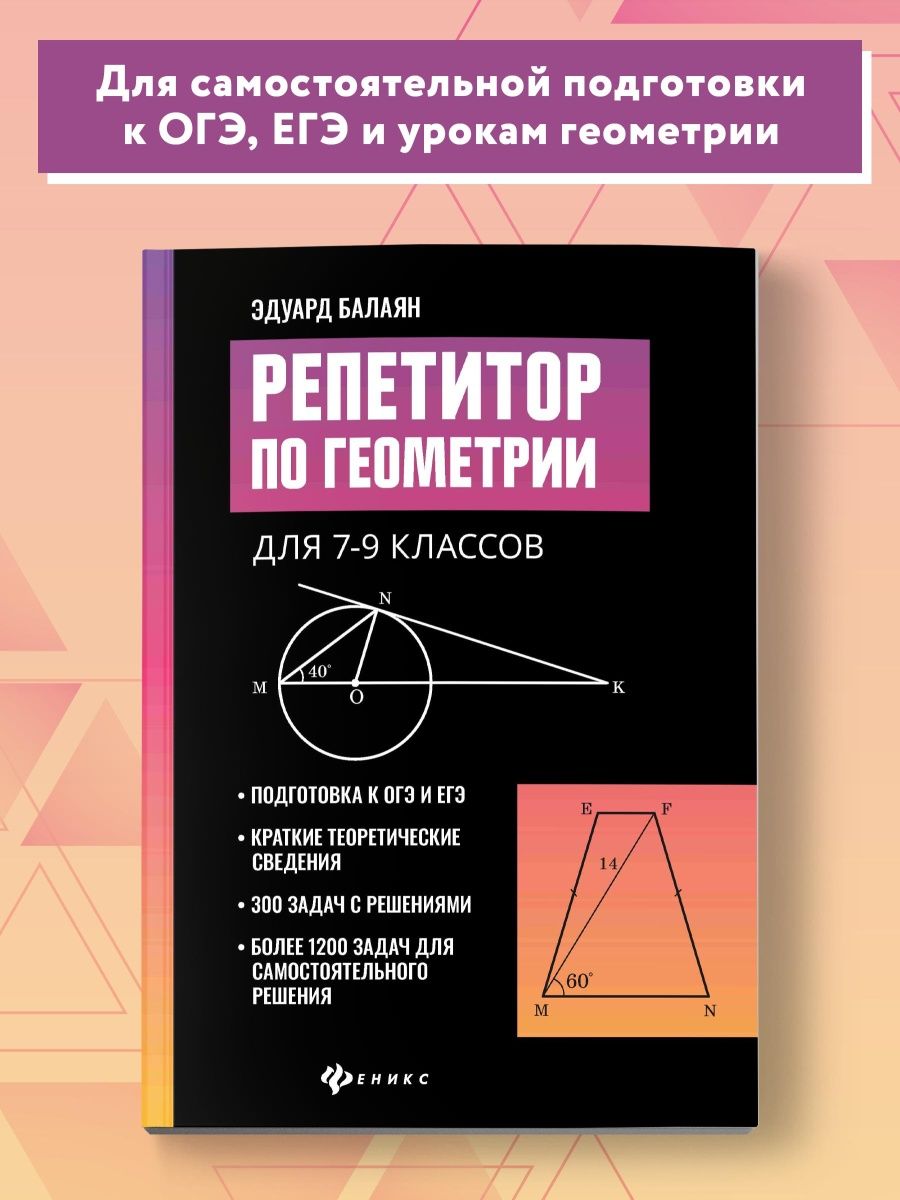 Для самостоятельной подготовки к ОГЭ, ЕГЭ и урокам геометрии

ЭДУАРД БАЛАЯН

РЕПЕТИТОР ПО ГЕОМЕТРИИ

ДЛЯ 7-9 КЛАССОВ

N
M
$40^\circ$
O
K

• ПОДГОТОВКА К ОГЭ И ЕГЭ
• КРАТКИЕ ТЕОРЕТИЧЕСКИЕ СВЕДЕНИЯ
• 300 ЗАДАЧ С РЕШЕНИЯМИ
• БОЛЕЕ 1200 ЗАДАЧ ДЛЯ САМОСТОЯТЕЛЬНОГО РЕШЕНИЯ

E
F
14
$60^\circ$
M
N

ФЕНИКС